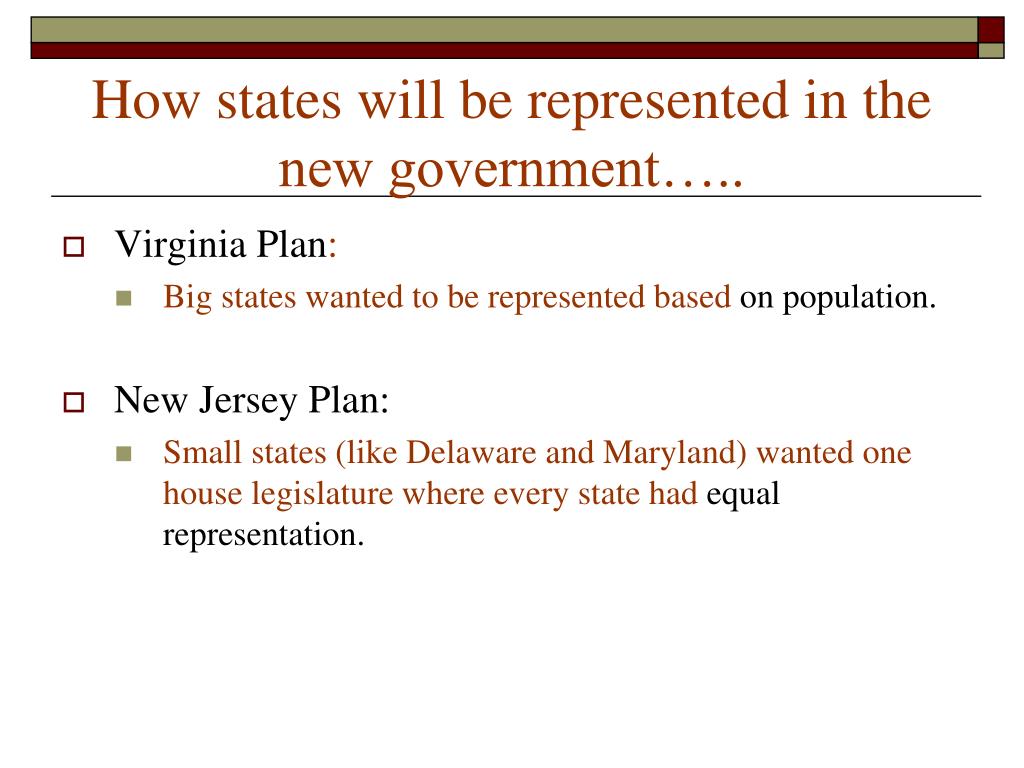 How states will be represented in the new government…..

Virginia Plan:

Big states wanted to be represented based on population.

New Jersey Plan:

Small states (like Delaware and Maryland) wanted one house legislature where every state had equal representation.